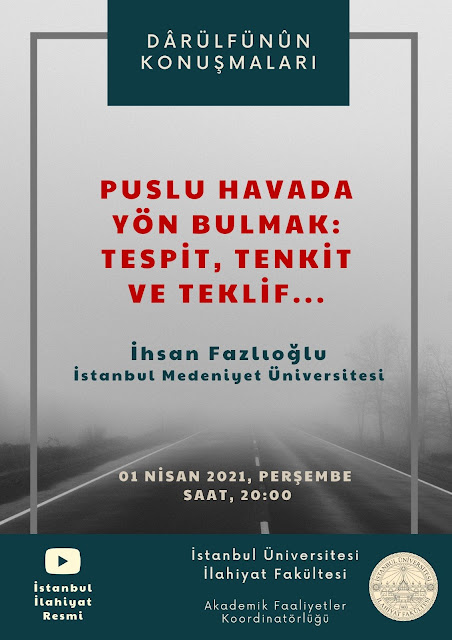 DÂRÜLFÜNÛN
KONUŞMALARI

PUSLU HAVADA
YÖN BULMAK:
TESPİT, TENKİT
VE TEKLİF...

İhsan Fazlıoğlu
İstanbul Medeniyet Üniversitesi

01 NİSAN 2021, PERŞEMBE
SAAT, 20:00

İstanbul
İlahiyat
Resmi

İstanbul Üniversitesi
İlahiyat Fakültesi

Akademik Faaliyetler
Koordinatörlüğü